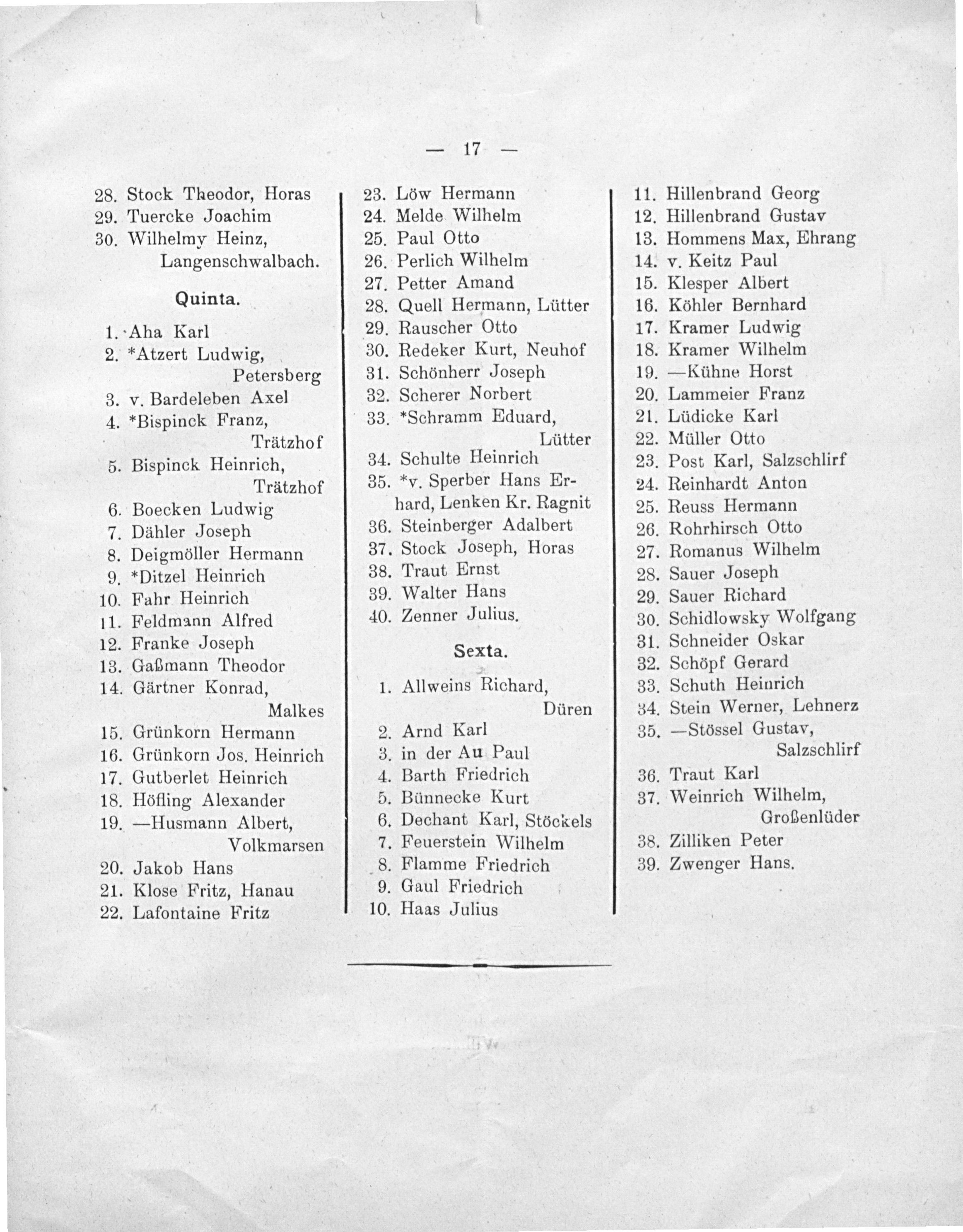 — 17 —

28. Stock Theodor, Horas
29. Tuercke Joachim
30. Wilhelmy Heinz, Langenschwalbach.

Quinta.

1. Aha Karl
2. *Atzert Ludwig, Petersberg
3. v. Bardeleben Axel
4. *Bispinck Franz, Trätzhof
5. Bispinck Heinrich, Trätzhof
6. Boecken Ludwig
7. Dähler Joseph
8. Deigmöller Hermann
9. *Ditzel Heinrich
10. Fahr Heinrich
11. Feldmann Alfred
12. Franke Joseph
13. Gaßmann Theodor
14. Gärtner Konrad, Malkes
15. Grünkorn Hermann
16. Grünkorn Jos. Heinrich
17. Gutberlet Heinrich
18. Höfling Alexander
19. —Husmann Albert, Volkmarsen
20. Jakob Hans
21. Klose Fritz, Hanau
22. Lafontaine Fritz

23. Löw Hermann
24. Melde Wilhelm
25. Paul Otto
26. Perlich Wilhelm
27. Petter Amand
28. Quell Hermann, Lütter
29. Rauscher Otto
30. Redeker Kurt, Neuhof
31. Schönherr Joseph
32. Scherer Norbert
33. *Schramm Eduard, Lütter
34. Schulte Heinrich
35. *v. Sperber Hans Erhard, Lenken Kr. Ragnit
36. Steinberger Adalbert
37. Stock Joseph, Horas
38. Traut Ernst
39. Walter Hans
40. Zenner Julius.

Sexta.

1. Allweins Richard, Düren
2. Arnd Karl
3. in der Au Paul
4. Barth Friedrich
5. Bünnecke Kurt
6. Dechant Karl, Stöckels
7. Feuerstein Wilhelm
8. Flamme Friedrich
9. Gaul Friedrich
10. Haas Julius

11. Hillenbrand Georg
12. Hillenbrand Gustav
13. Hommens Max, Ehrang
14. v. Keitz Paul
15. Klesper Albert
16. Köhler Bernhard
17. Kramer Ludwig
18. Kramer Wilhelm
19. —Kühne Horst
20. Lammeier Franz
21. Lüdicke Karl
22. Müller Otto
23. Post Karl, Salzschlirf
24. Reinhardt Anton
25. Reuss Hermann
26. Rohrhirsch Otto
27. Romanus Wilhelm
28. Sauer Joseph
29. Sauer Richard
30. Schidlowsky Wolfgang
31. Schneider Oskar
32. Schöpf Gerard
33. Schuth Heinrich
34. Stein Werner, Lehnerz
35. —Stössel Gustav, Salzschlirf
36. Traut Karl
37. Weinrich Wilhelm, Großenlüder
38. Zilliken Peter
39. Zwenger Hans.